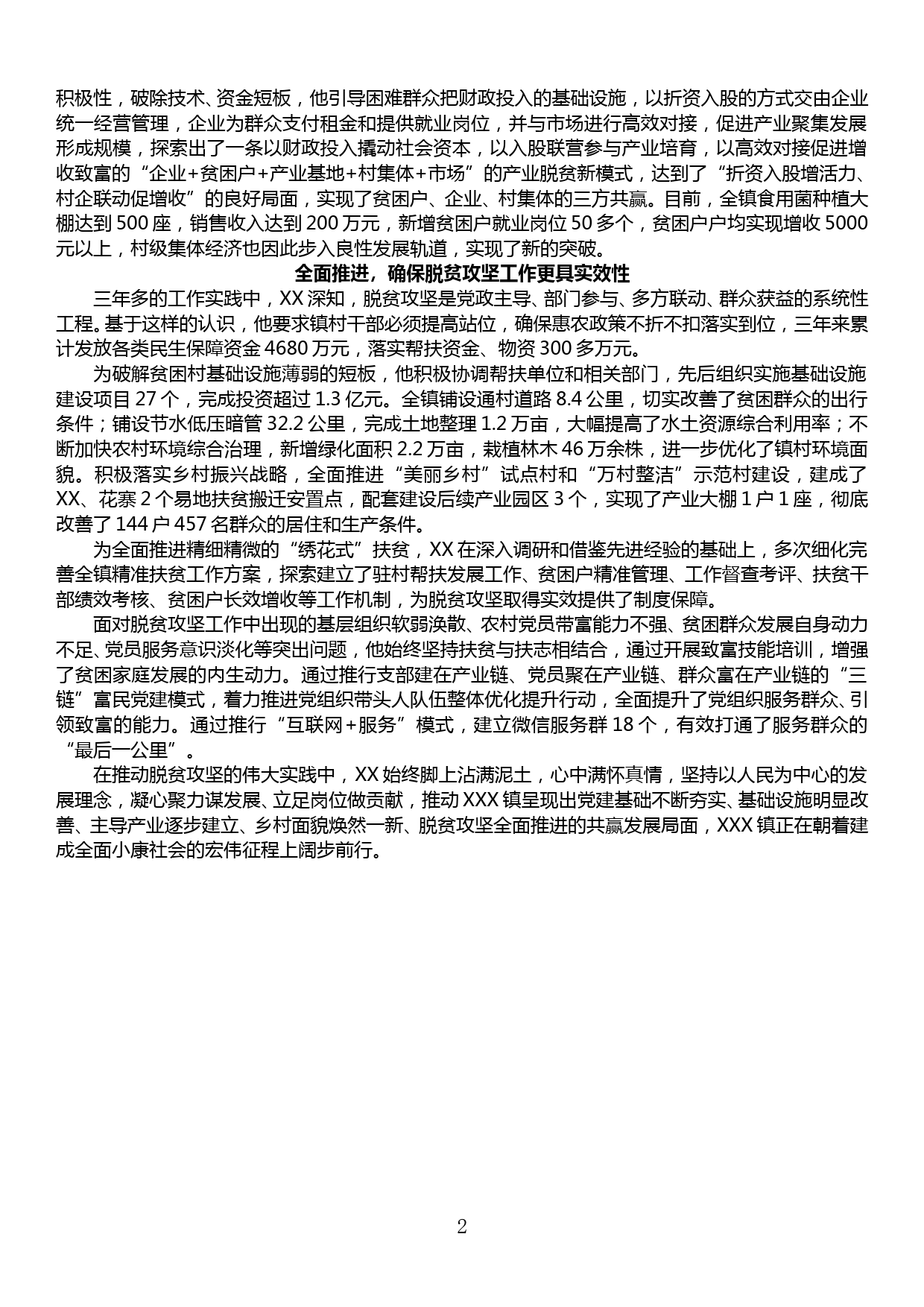 积极性，破除技术、资金短板，他引导困难群众把财政投入的基础设施，以折资入股的方式交由企业统一经营管理，企业为群众支付租金和提供就业岗位，并与市场进行高效对接，促进产业聚集发展形成规模，探索出了一条以财政投入撬动社会资本，以入股联营参与产业培育，以高效对接促进增收致富的“企业+贫困户+产业基地+村集体+市场”的产业脱贫新模式，达到了“折资入股增活力、村企联动促增收”的良好局面，实现了贫困户、企业、村集体的三方共赢。目前，全镇食用菌种植大棚达到 500 座，销售收入达到 200 万元，新增贫困户就业岗位 50 多个，贫困户户均实现增收 5000 元以上，村级集体经济也因此步入良性发展轨道，实现了新的突破。

全面推进，确保脱贫攻坚工作更具实效性

三年多的工作实践中，XX 深知，脱贫攻坚是党政主导、部门参与、多方联动、群众获益的系统性工程。基于这样的认识，他要求镇村干部必须提高站位，确保惠农政策不折不扣落实到位，三年来累计发放各类民生保障资金 4680 万元，落实帮扶资金、物资 300 多万元。

为破解贫困村基础设施薄弱的短板，他积极协调帮扶单位和相关部门，先后组织实施基础设施建设项目 27 个，完成投资超过 1.3 亿元。全镇铺设通村道路 8.4 公里，切实改善了贫困群众的出行条件；铺设节水低压暗管 32.2 公里，完成土地整理 1.2 万亩，大幅提高了水土资源综合利用率；不断加快农村环境综合治理，新增绿化面积 2.2 万亩，栽植林木 46 万余株，进一步优化了镇村环境面貌。积极落实乡村振兴战略，全面推进“美丽乡村”试点村和“万村整洁”示范村建设，建成了 XX、花寨 2 个易地扶贫搬迁安置点，配套建设后续产业园区 3 个，实现了产业大棚 1 户 1 座，彻底改善了 144 户 457 名群众的居住和生产条件。

为全面推进精细精微的“绣花式”扶贫，XX 在深入调研和借鉴先进经验的基础上，多次细化完善全镇精准扶贫工作方案，探索建立了驻村帮扶发展工作、贫困户精准管理、工作督查考评、扶贫干部绩效考核、贫困户长效增收等工作机制，为脱贫攻坚取得实效提供了制度保障。

面对脱贫攻坚工作中出现的基层组织软弱涣散、农村党员带富能力不强、贫困群众发展自身动力不足、党员服务意识淡化等突出问题，他始终坚持扶贫与扶志相结合，通过开展致富技能培训，增强了贫困家庭发展的内生动力。通过推行支部建在产业链、党员聚在产业链、群众富在产业链的“三链”富民党建模式，着力推进党组织带头人队伍整体优化提升行动，全面提升了党组织服务群众、引领致富的能力。通过推行“互联网+服务”模式，建立微信服务群 18 个，有效打通了服务群众的“最后一公里”。

在推动脱贫攻坚的伟大实践中，XX 始终脚上沾满泥土，心中满怀真情，坚持以人民为中心的发展理念，凝心聚力谋发展、立足岗位做贡献，推动 XXX 镇呈现出党建基础不断夯实、基础设施明显改善、主导产业逐步建立、乡村面貌焕然一新、脱贫攻坚全面推进的共赢发展局面，XXX 镇正在朝着建成全面小康社会的宏伟征程上阔步前行。

2